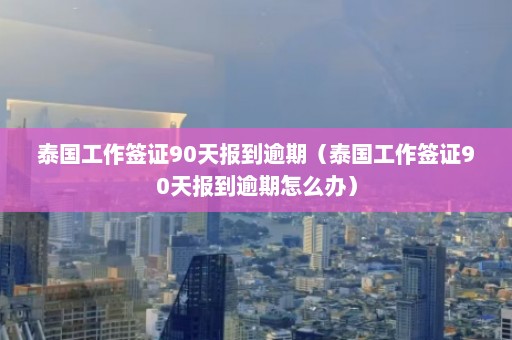 泰国工作签证90天报到逾期（泰国工作签证90天报到逾期怎么办）